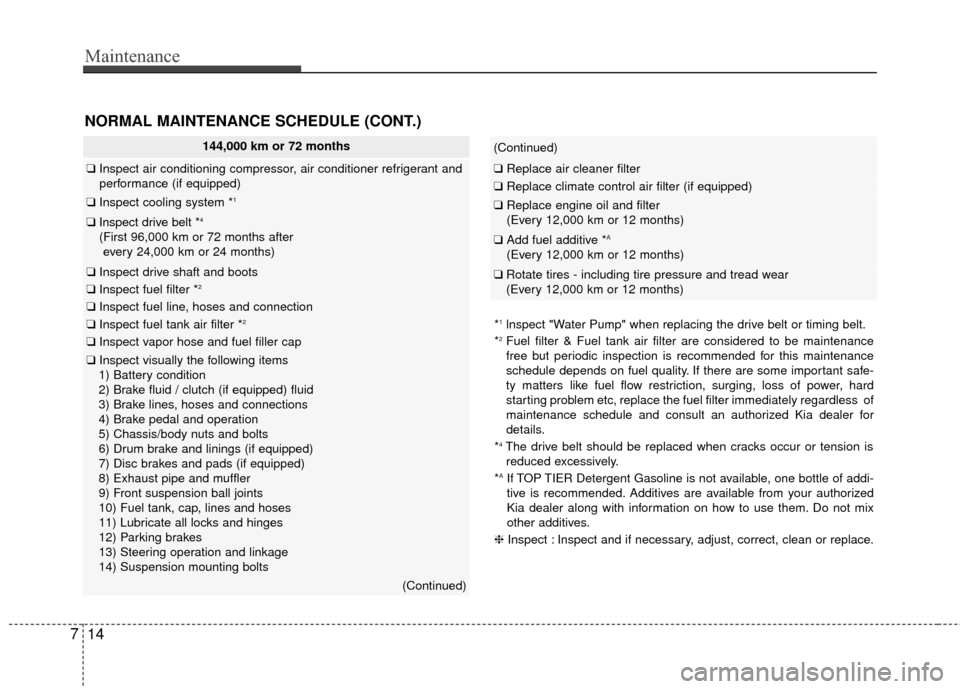 Maintenance

NORMAL MAINTENANCE SCHEDULE (CONT.)

144,000 km or 72 months

❑ Inspect air conditioning compressor, air conditioner refrigerant and performance (if equipped)

❑ Inspect cooling system *$^1$

❑ Inspect drive belt *$^4$
(First 96,000 km or 72 months after every 24,000 km or 24 months)

❑ Inspect drive shaft and boots

❑ Inspect fuel filter *$^2$

❑ Inspect fuel line, hoses and connection

❑ Inspect fuel tank air filter *$^2$

❑ Inspect vapor hose and fuel filler cap

❑ Inspect visually the following items
1) Battery condition
2) Brake fluid / clutch (if equipped) fluid
3) Brake lines, hoses and connections
4) Brake pedal and operation
5) Chassis/body nuts and bolts
6) Drum brake and linings (if equipped)
7) Disc brakes and pads (if equipped)
8) Exhaust pipe and muffler
9) Front suspension ball joints
10) Fuel tank, cap, lines and hoses
11) Lubricate all locks and hinges
12) Parking brakes
13) Steering operation and linkage
14) Suspension mounting bolts

(Continued)

(Continued)

❑ Replace air cleaner filter

❑ Replace climate control air filter (if equipped)

❑ Replace engine oil and filter
(Every 12,000 km or 12 months)

❑ Add fuel additive *$^A$
(Every 12,000 km or 12 months)

❑ Rotate tires - including tire pressure and tread wear
(Every 12,000 km or 12 months)

*$^1$ Inspect "Water Pump" when replacing the drive belt or timing belt.

*$^2$ Fuel filter & Fuel tank air filter are considered to be maintenance free but periodic inspection is recommended for this maintenance schedule depends on fuel quality. If there are some important safety matters like fuel flow restriction, surging, loss of power, hard starting problem etc, replace the fuel filter immediately regardless of maintenance schedule and consult an authorized Kia dealer for details.

*$^4$ The drive belt should be replaced when cracks occur or tension is reduced excessively.

*$^A$ If TOP TIER Detergent Gasoline is not available, one bottle of additive is recommended. Additives are available from your authorized Kia dealer along with information on how to use them. Do not mix other additives.

❈ Inspect : Inspect and if necessary, adjust, correct, clean or replace.

7 14

carmanualsonline.info